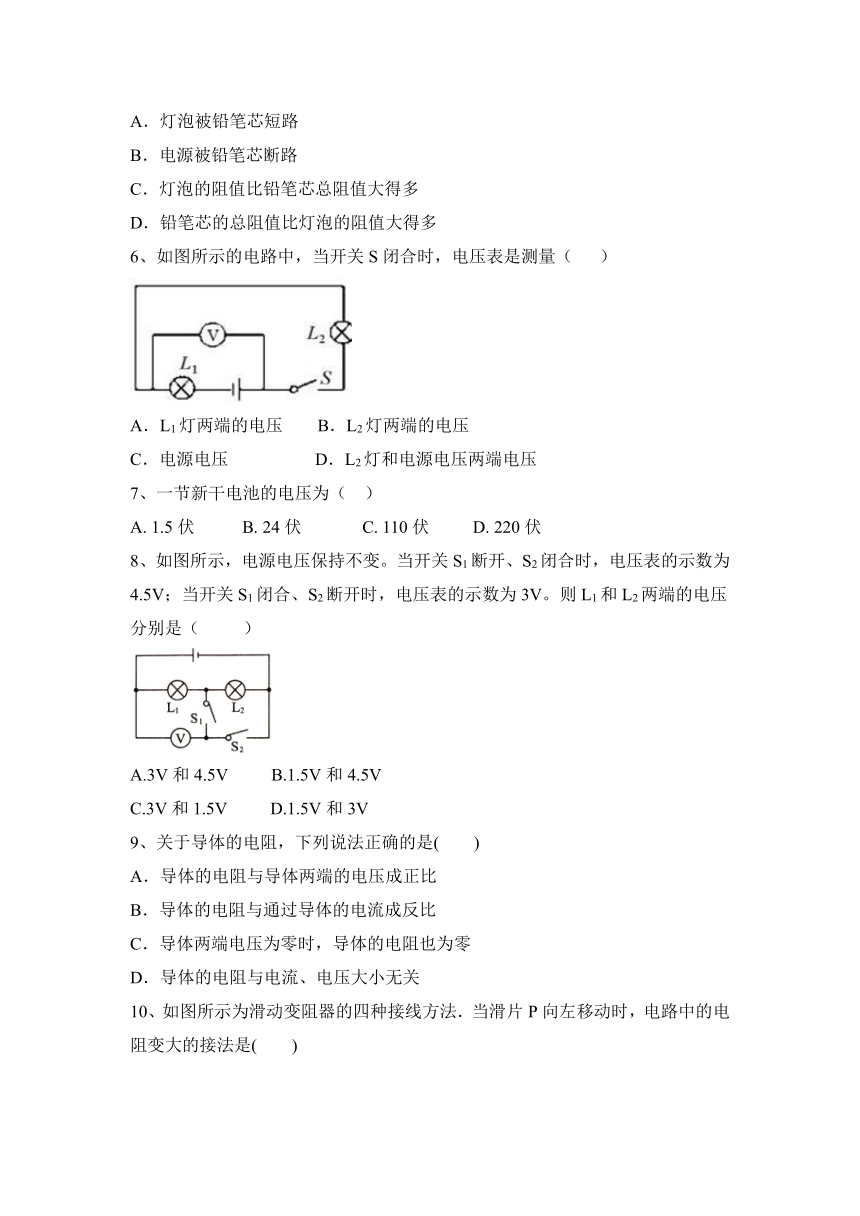 A．灯泡被铅笔芯短路

B．电源被铅笔芯断路

C．灯泡的阻值比铅笔芯总阻值大得多

D．铅笔芯的总阻值比灯泡的阻值大得多

6、如图所示的电路中，当开关 S 闭合时，电压表是测量（　　）

V $L_2$ $L_1$ $S$

A．$L_1$ 灯两端的电压　　B．$L_2$ 灯两端的电压

C．电源电压　　　　　　D．$L_2$ 灯和电源电压两端电压

7、一节新干电池的电压为（　）

A. 1.5 伏　　B. 24 伏　　C. 110 伏　　D. 220 伏

8、如图所示，电源电压保持不变。当开关 $S_1$ 断开、$S_2$ 闭合时，电压表的示数为 4.5V；当开关 $S_1$ 闭合、$S_2$ 断开时，电压表的示数为 3V。则 $L_1$ 和 $L_2$ 两端的电压分别是（　　）

$L_1$ $L_2$ $S_1$ V $S_2$

A.3V 和 4.5V　　B.1.5V 和 4.5V

C.3V 和 1.5V　　D.1.5V 和 3V

9、关于导体的电阻，下列说法正确的是(　　)

A．导体的电阻与导体两端的电压成正比

B．导体的电阻与通过导体的电流成反比

C．导体两端电压为零时，导体的电阻也为零

D．导体的电阻与电流、电压大小无关

10、如图所示为滑动变阻器的四种接线方法．当滑片 P 向左移动时，电路中的电阻变大的接法是(　　)